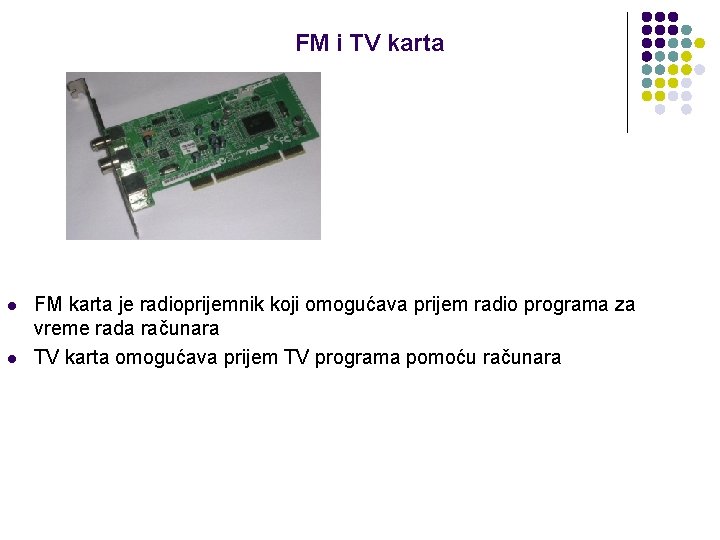 FM i TV karta

• FM karta je radioprijemnik koji omogućava prijem radio programa za vreme rada računara
• TV karta omogućava prijem TV programa pomoću računara